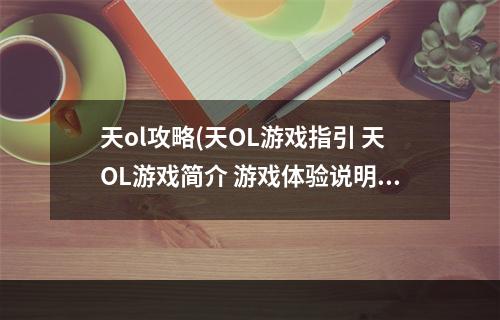 天ol攻略(天OL游戏指引 天OL游戏简介 游戏体验说明…